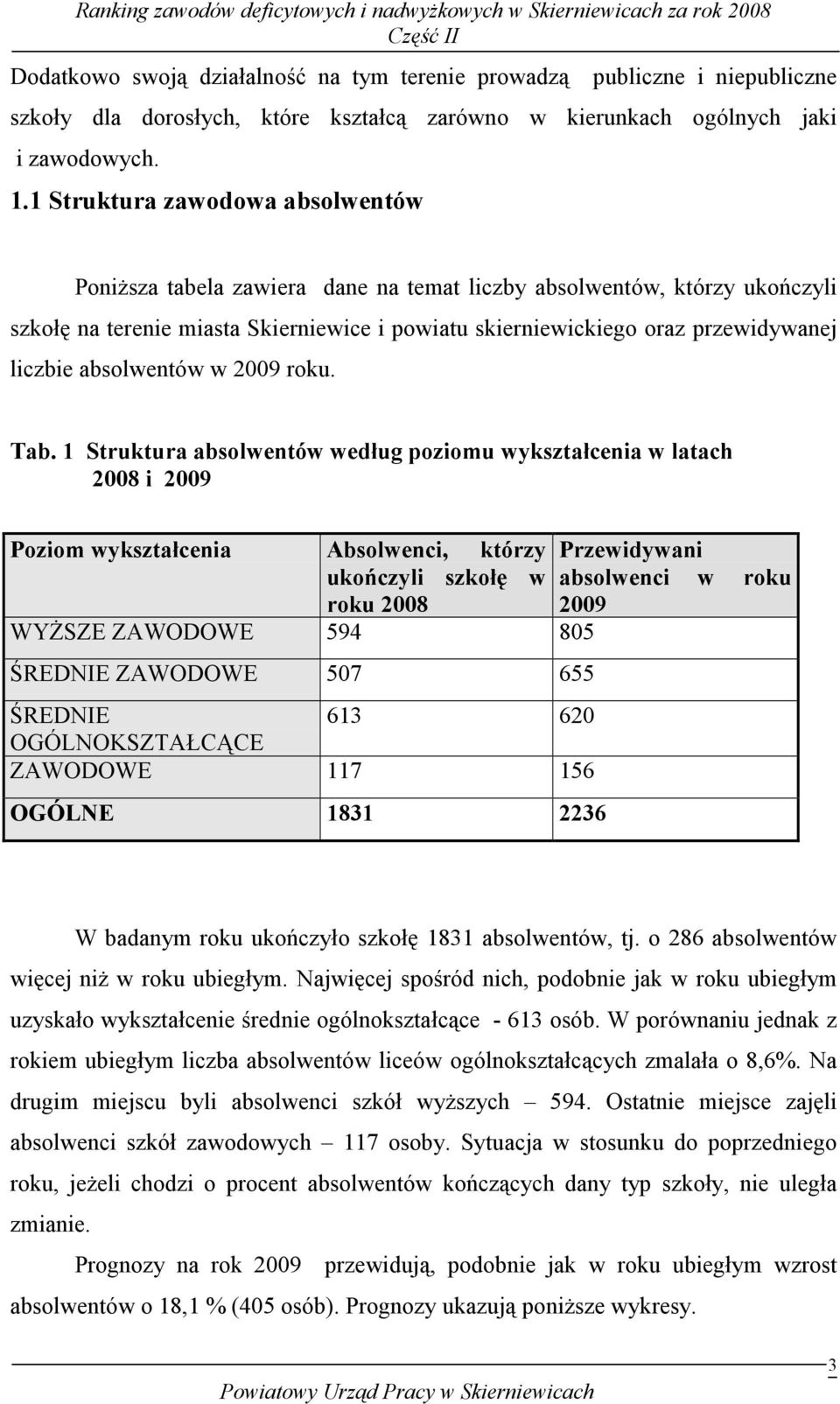 Ranking zawodów deficytowych i nadwyżkowych w Skierniewicach za rok 2008
Część II

Dodatkowo swoją działalność na tym terenie prowadzą publiczne i niepubliczne szkoły dla dorosłych, które kształcą zarówno w kierunkach ogólnych jaki i zawodowych.

1.1 Struktura zawodowa absolwentów

Poniższa tabela zawiera dane na temat liczby absolwentów, którzy ukończyli szkołę na terenie miasta Skierniewice i powiatu skierniewickiego oraz przewidywanej liczbie absolwentów w 2009 roku.

Tab. 1 Struktura absolwentów według poziomu wykształcenia w latach 2008 i 2009

| Poziom wykształcenia | Absolwenci, którzy ukończyli szkołę w roku 2008 | Przewidywani absolwenci w roku 2009 |
|---|---|---|
| WYŻSZE ZAWODOWE | 594 | 805 |
| ŚREDNIE ZAWODOWE | 507 | 655 |
| ŚREDNIE OGÓLNOKSZTAŁCĄCE | 613 | 620 |
| ZAWODOWE | 117 | 156 |
| OGÓLNE | 1831 | 2236 |

W badanym roku ukończyło szkołę 1831 absolwentów, tj. o 286 absolwentów więcej niż w roku ubiegłym. Najwięcej spośród nich, podobnie jak w roku ubiegłym uzyskało wykształcenie średnie ogólnokształcące - 613 osób. W porównaniu jednak z rokiem ubiegłym liczba absolwentów liceów ogólnokształcących zmalała o 8,6%. Na drugim miejscu byli absolwenci szkół wyższych – 594. Ostatnie miejsce zajęli absolwenci szkół zawodowych – 117 osoby. Sytuacja w stosunku do poprzedniego roku, jeżeli chodzi o procent absolwentów kończących dany typ szkoły, nie uległa zmianie.

Prognozy na rok 2009 przewidują, podobnie jak w roku ubiegłym wzrost absolwentów o 18,1 % (405 osób). Prognozy ukazują poniższe wykresy.

3
Powiatowy Urząd Pracy w Skierniewicach